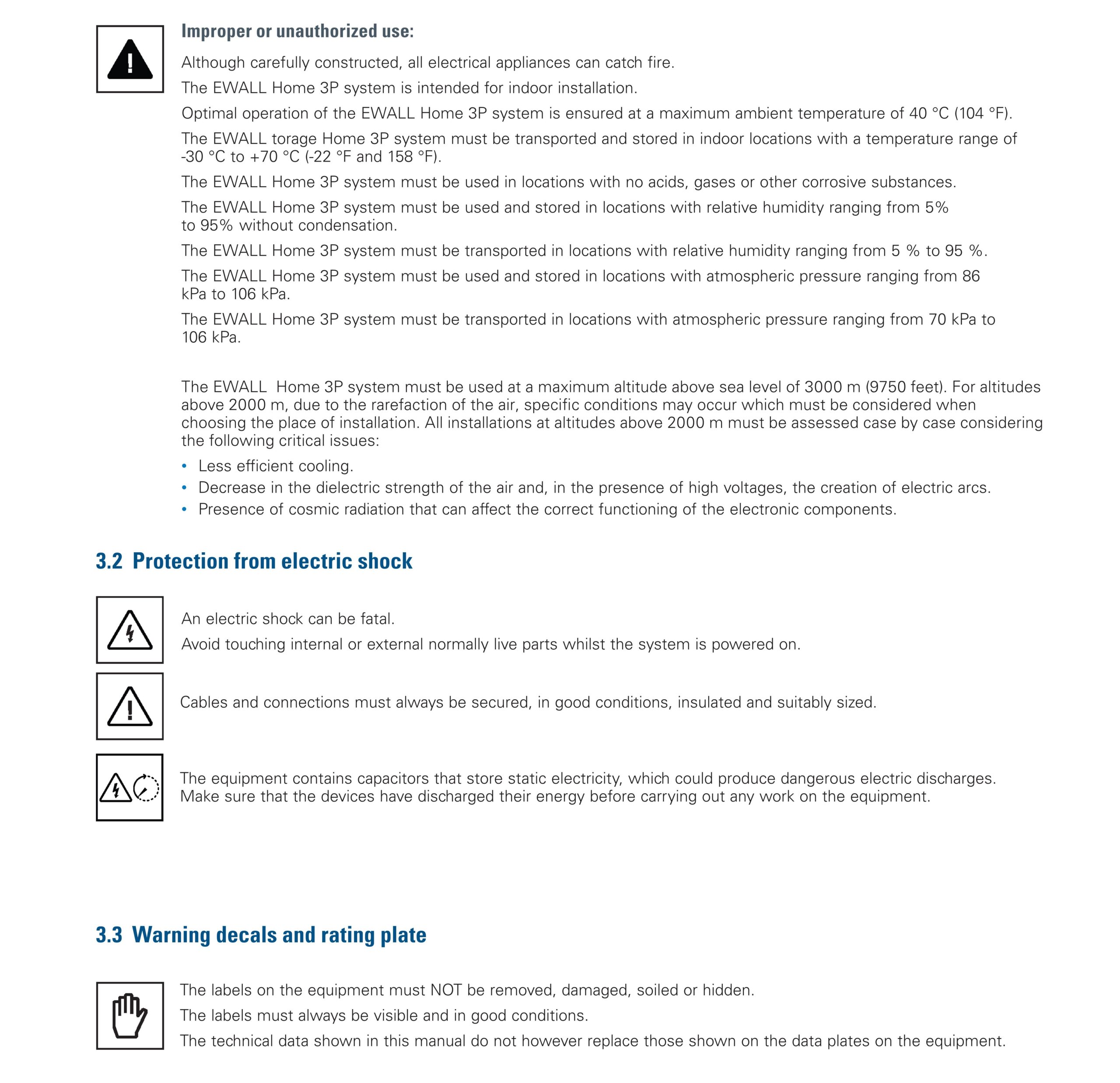 Improper or unauthorized use:

Although carefully constructed, all electrical appliances can catch fire.

The EWALL Home 3P system is intended for indoor installation.

Optimal operation of the EWALL Home 3P system is ensured at a maximum ambient temperature of 40 °C (104 °F).

The EWALL torage Home 3P system must be transported and stored in indoor locations with a temperature range of -30 °C to +70 °C (-22 °F and 158 °F).

The EWALL Home 3P system must be used in locations with no acids, gases or other corrosive substances.

The EWALL Home 3P system must be used and stored in locations with relative humidity ranging from 5% to 95% without condensation.

The EWALL Home 3P system must be transported in locations with relative humidity ranging from 5 % to 95 %.

The EWALL Home 3P system must be used and stored in locations with atmospheric pressure ranging from 86 kPa to 106 kPa.

The EWALL Home 3P system must be transported in locations with atmospheric pressure ranging from 70 kPa to 106 kPa.

The EWALL  Home 3P system must be used at a maximum altitude above sea level of 3000 m (9750 feet). For altitudes above 2000 m, due to the rarefaction of the air, specific conditions may occur which must be considered when choosing the place of installation. All installations at altitudes above 2000 m must be assessed case by case considering the following critical issues:

• Less efficient cooling.
• Decrease in the dielectric strength of the air and, in the presence of high voltages, the creation of electric arcs.
• Presence of cosmic radiation that can affect the correct functioning of the electronic components.

3.2 Protection from electric shock

An electric shock can be fatal.

Avoid touching internal or external normally live parts whilst the system is powered on.

Cables and connections must always be secured, in good conditions, insulated and suitably sized.

The equipment contains capacitors that store static electricity, which could produce dangerous electric discharges. Make sure that the devices have discharged their energy before carrying out any work on the equipment.

3.3 Warning decals and rating plate

The labels on the equipment must NOT be removed, damaged, soiled or hidden.

The labels must always be visible and in good conditions.

The technical data shown in this manual do not however replace those shown on the data plates on the equipment.